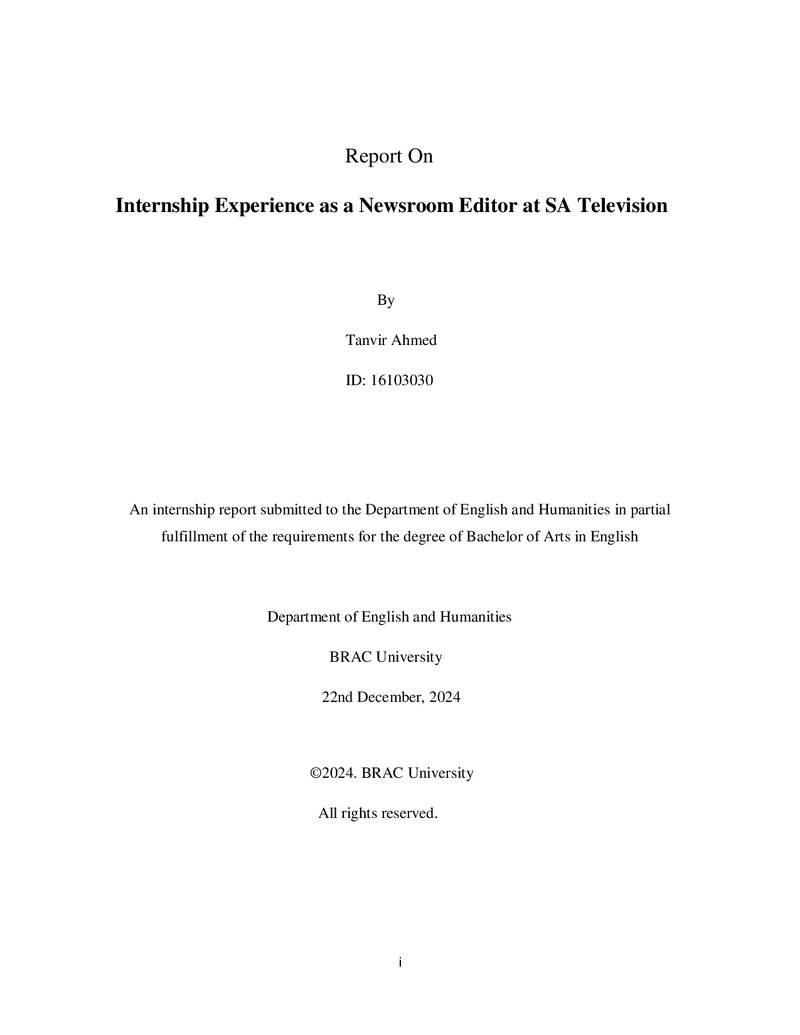 Report On

Internship Experience as a Newsroom Editor at SA Television

By

Tanvir Ahmed

ID: 16103030

An internship report submitted to the Department of English and Humanities in partial fulfillment of the requirements for the degree of Bachelor of Arts in English

Department of English and Humanities

BRAC University

22nd December, 2024

©2024. BRAC University

All rights reserved.

i